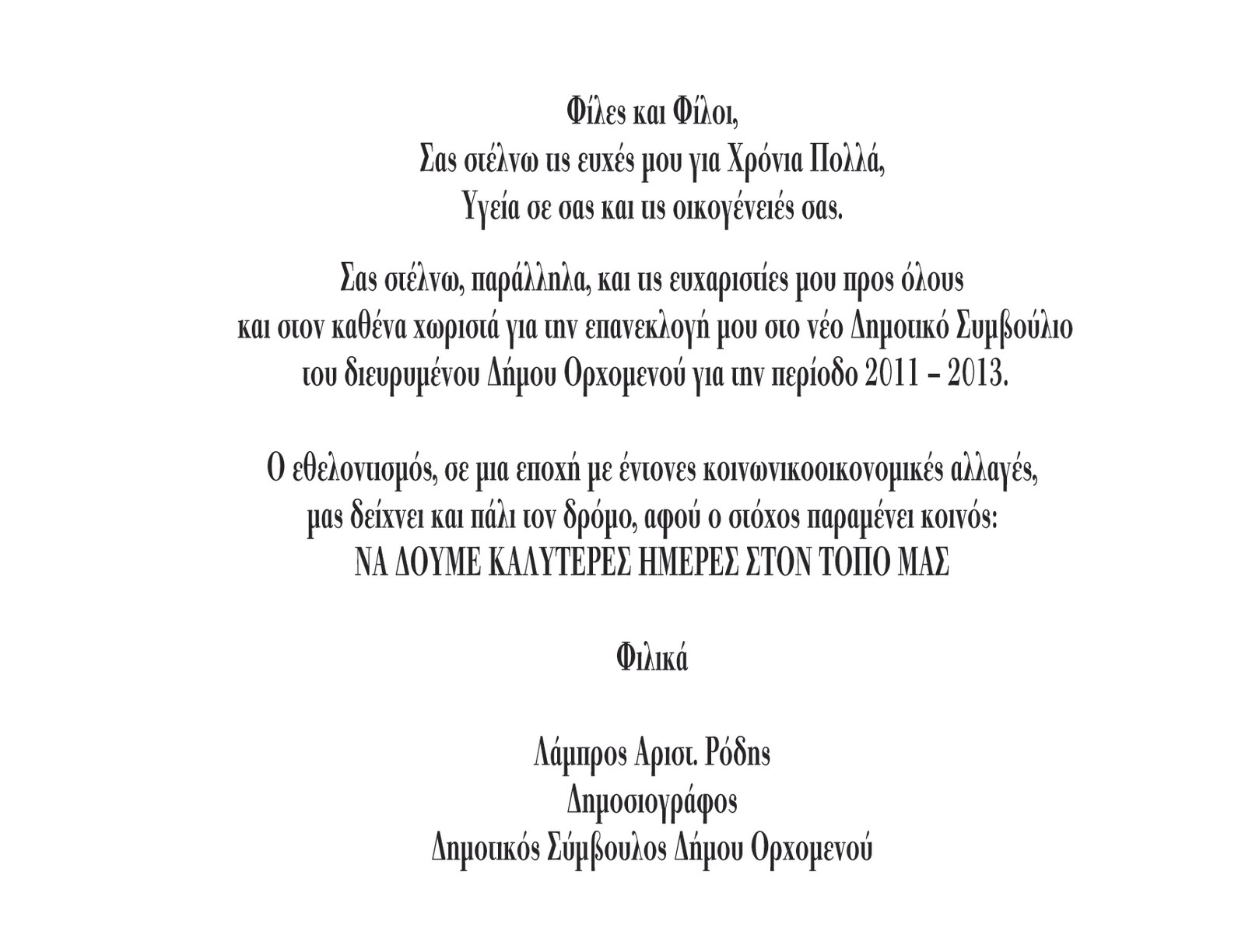 Φίλες και Φίλοι,
Σας στέλνω τις ευχές μου για Χρόνια Πολλά,
Υγεία σε σας και τις οικογένειές σας.

Σας στέλνω, παράλληλα, και τις ευχαριστίες μου προς όλους και στον καθένα χωριστά για την επανεκλογή μου στο νέο Δημοτικό Συμβούλιο του διευρυμένου Δήμου Ορχομενού για την περίοδο 2011 – 2013.

Ο εθελοντισμός, σε μια εποχή με έντονες κοινωνικοοικονομικές αλλαγές, μας δείχνει και πάλι τον δρόμο, αφού ο στόχος παραμένει κοινός:
ΝΑ ΔΟΥΜΕ ΚΑΛΥΤΕΡΕΣ ΗΜΕΡΕΣ ΣΤΟΝ ΤΟΠΟ ΜΑΣ

Φιλικά

Λάμπρος Αριστ. Ρόδης
Δημοσιογράφος
Δημοτικός Σύμβουλος Δήμου Ορχομενού